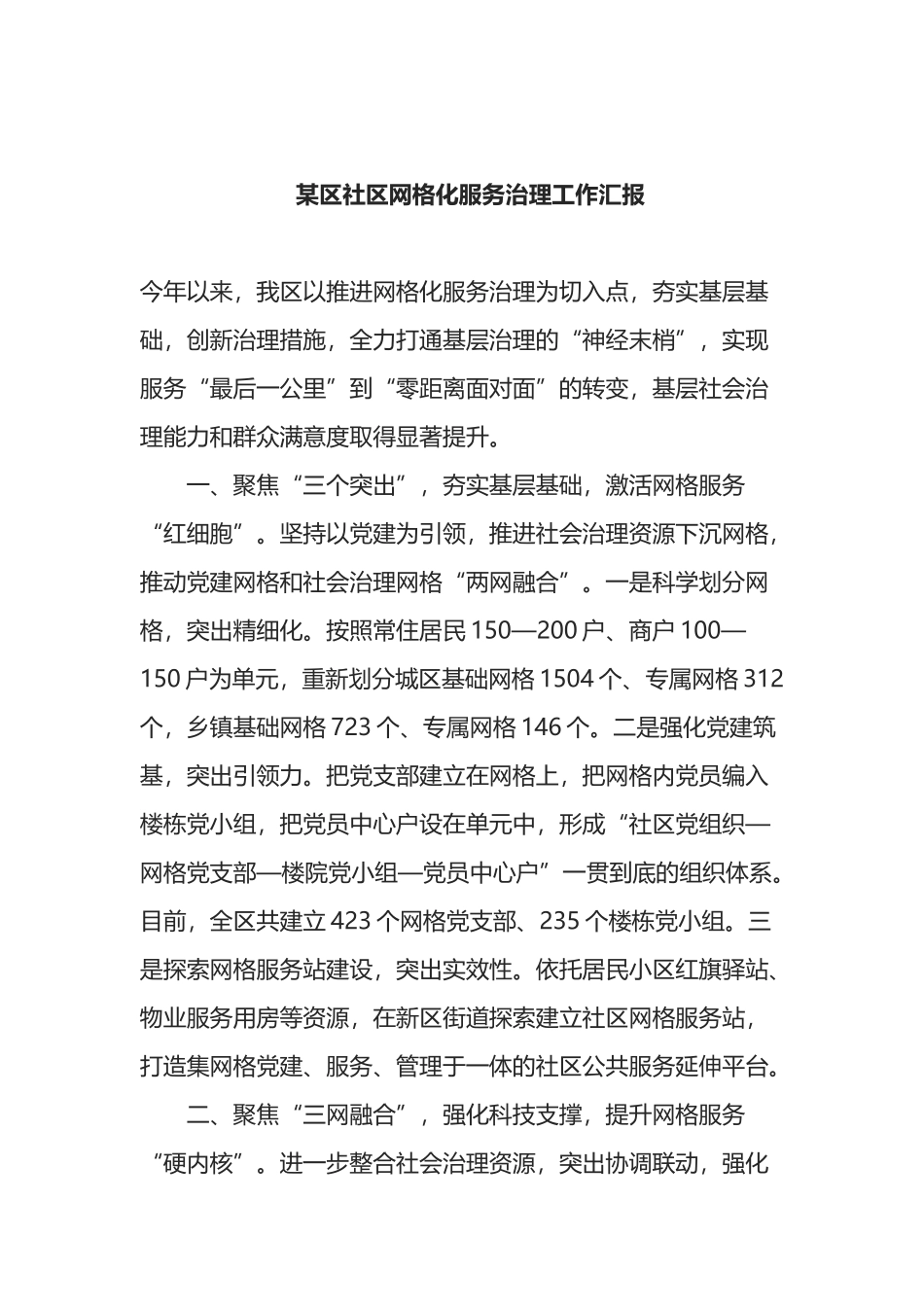 某区社区网格化服务治理工作汇报

今年以来，我区以推进网格化服务治理为切入点，夯实基层基础，创新治理措施，全力打通基层治理的“神经末梢”，实现服务“最后一公里”到“零距离面对面”的转变，基层社会治理能力和群众满意度取得显著提升。

一、聚焦“三个突出”，夯实基层基础，激活网格服务“红细胞”。坚持以党建为引领，推进社会治理资源下沉网格，推动党建网格和社会治理网格“两网融合”。一是科学划分网格，突出精细化。按照常住居民150—200户、商户100—150户为单元，重新划分城区基础网格1504个、专属网格312个，乡镇基础网格723个、专属网格146个。二是强化党建筑基，突出引领力。把党支部建立在网格上，把网格内党员编入楼栋党小组，把党员中心户设在单元中，形成“社区党组织—网格党支部—楼院党小组—党员中心户”一贯到底的组织体系。目前，全区共建立423个网格党支部、235个楼栋党小组。三是探索网格服务站建设，突出实效性。依托居民小区红旗驿站、物业服务用房等资源，在新区街道探索建立社区网格服务站，打造集网格党建、服务、管理于一体的社区公共服务延伸平台。

二、聚焦“三网融合”，强化科技支撑，提升网格服务“硬内核”。进一步整合社会治理资源，突出协调联动，强化